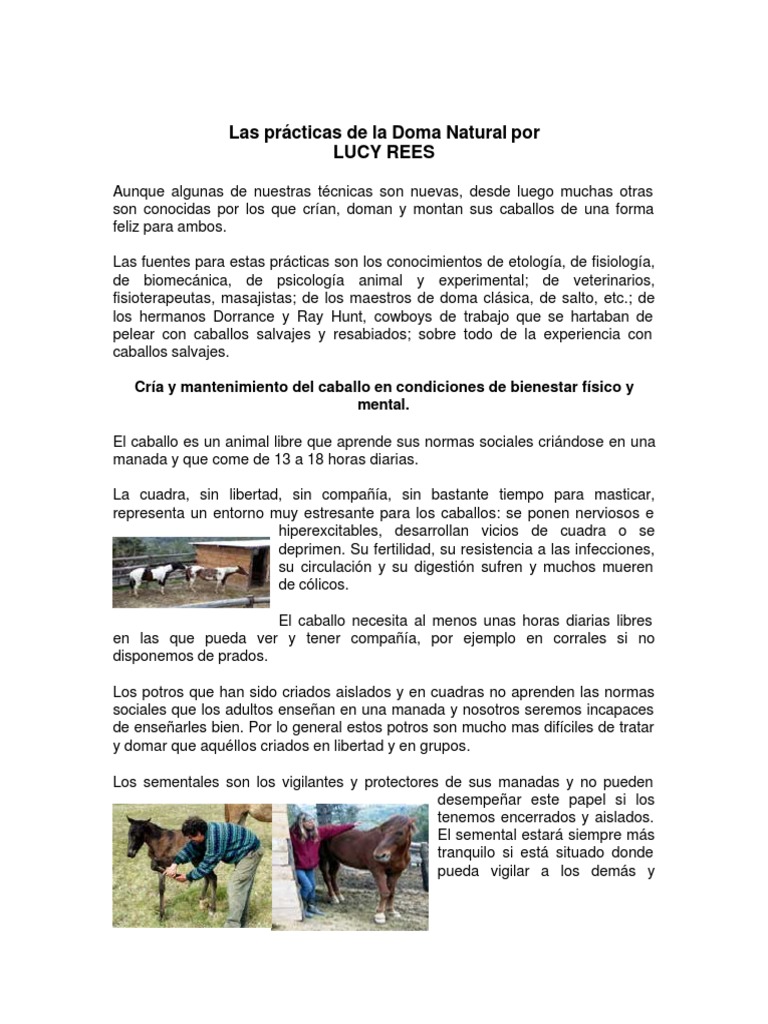 Las prácticas de la Doma Natural por
LUCY REES

Aunque algunas de nuestras técnicas son nuevas, desde luego muchas otras son conocidas por los que crían, doman y montan sus caballos de una forma feliz para ambos.

Las fuentes para estas prácticas son los conocimientos de etología, de fisiología, de biomecánica, de psicología animal y experimental; de veterinarios, fisioterapeutas, masajistas; de los maestros de doma clásica, de salto, etc.; de los hermanos Dorrance y Ray Hunt, cowboys de trabajo que se hartaban de pelear con caballos salvajes y resabiados; sobre todo de la experiencia con caballos salvajes.

Cría y mantenimiento del caballo en condiciones de bienestar físico y mental.

El caballo es un animal libre que aprende sus normas sociales criándose en una manada y que come de 13 a 18 horas diarias.

La cuadra, sin libertad, sin compañía, sin bastante tiempo para masticar, representa un entorno muy estresante para los caballos: se ponen nerviosos e hiperexcitables, desarrollan vicios de cuadra o se deprimen. Su fertilidad, su resistencia a las infecciones, su circulación y su digestión sufren y muchos mueren de cólicos.

El caballo necesita al menos unas horas diarias libres en las que pueda ver y tener compañía, por ejemplo en corrales si no disponemos de prados.

Los potros que han sido criados aislados y en cuadras no aprenden las normas sociales que los adultos enseñan en una manada y nosotros seremos incapaces de enseñarles bien. Por lo general estos potros son mucho mas difíciles de tratar y domar que aquéllos criados en libertad y en grupos.

Los sementales son los vigilantes y protectores de sus manadas y no pueden desempeñar este papel si los tenemos encerrados y aislados. El semental estará siempre más tranquilo si está situado donde pueda vigilar a los demás y